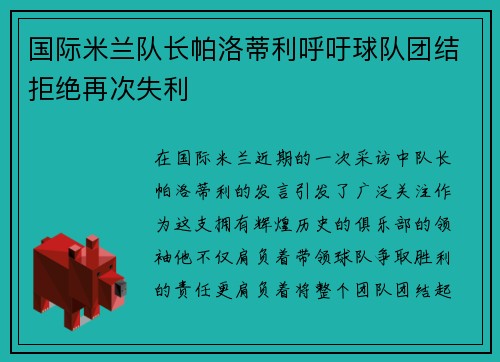 国际米兰队长帕洛蒂利呼吁球队团结拒绝再次失利

在国际米兰近期的一次采访中队长帕洛蒂利的发言引发了广泛关注作为这支拥有辉煌历史的俱乐部的领袖他不仅肩负着带领球队争取胜利的责任更肩负着将整个团队团结起